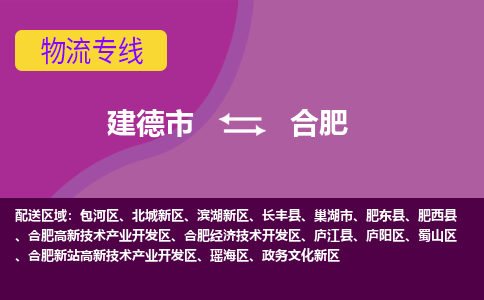 物流专线

建德市 合肥

配送区域：包河区、北城新区、滨湖新区、长丰县、巢湖市、肥东县、肥西县、合肥高新技术产业开发区、合肥经济技术开发区、庐江县、庐阳区、蜀山区、合肥新站高新技术产业开发区、瑶海区、政务文化新区